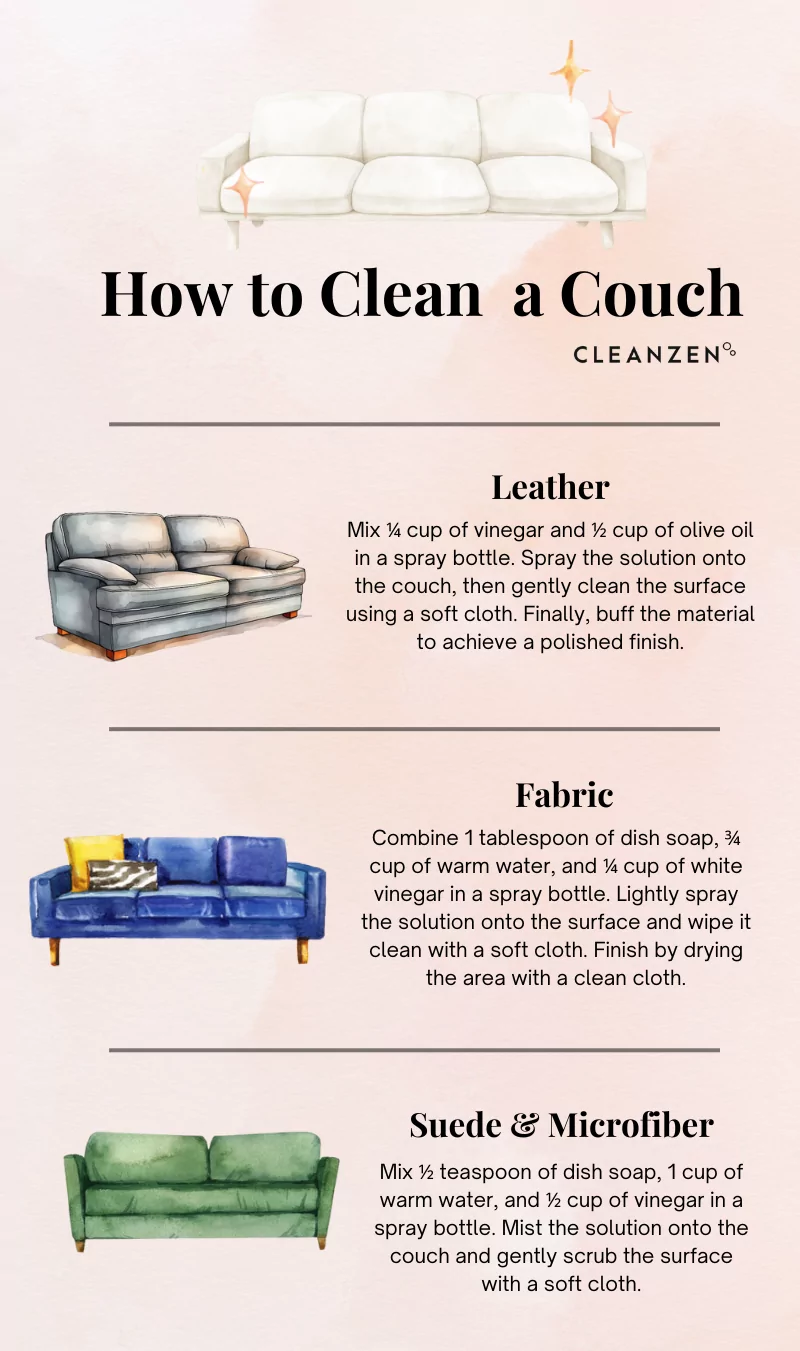 How to Clean a Couch

CLEANZEN

Leather

Mix ¼ cup of vinegar and ½ cup of olive oil in a spray bottle. Spray the solution onto the couch, then gently clean the surface using a soft cloth. Finally, buff the material to achieve a polished finish.

Fabric

Combine 1 tablespoon of dish soap, ¾ cup of warm water, and ¼ cup of white vinegar in a spray bottle. Lightly spray the solution onto the surface and wipe it clean with a soft cloth. Finish by drying the area with a clean cloth.

Suede & Microfiber

Mix ½ teaspoon of dish soap, 1 cup of warm water, and ½ cup of vinegar in a spray bottle. Mist the solution onto the couch and gently scrub the surface with a soft cloth.